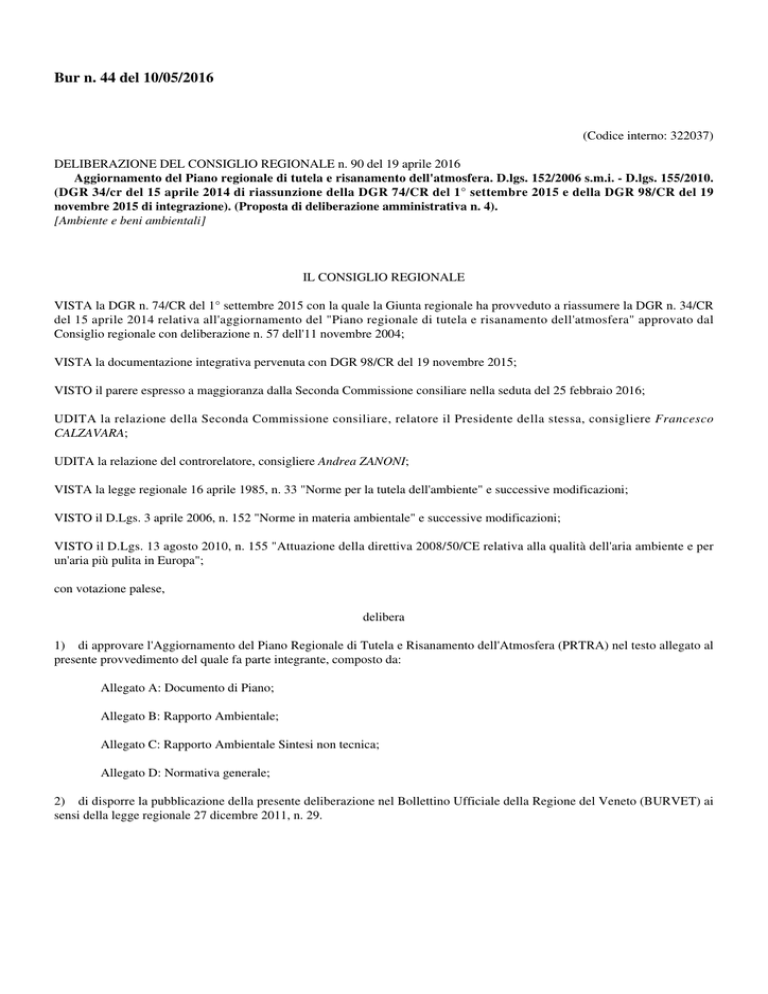 Bur n. 44 del 10/05/2016

(Codice interno: 322037)

DELIBERAZIONE DEL CONSIGLIO REGIONALE n. 90 del 19 aprile 2016
Aggiornamento del Piano regionale di tutela e risanamento dell'atmosfera. D.lgs. 152/2006 s.m.i. - D.lgs. 155/2010. (DGR 34/cr del 15 aprile 2014 di riassunzione della DGR 74/CR del 1° settembre 2015 e della DGR 98/CR del 19 novembre 2015 di integrazione). (Proposta di deliberazione amministrativa n. 4).
[Ambiente e beni ambientali]

IL CONSIGLIO REGIONALE

VISTA la DGR n. 74/CR del 1° settembre 2015 con la quale la Giunta regionale ha provveduto a riassumere la DGR n. 34/CR del 15 aprile 2014 relativa all'aggiornamento del "Piano regionale di tutela e risanamento dell'atmosfera" approvato dal Consiglio regionale con deliberazione n. 57 dell'11 novembre 2004;

VISTA la documentazione integrativa pervenuta con DGR 98/CR del 19 novembre 2015;

VISTO il parere espresso a maggioranza dalla Seconda Commissione consiliare nella seduta del 25 febbraio 2016;

UDITA la relazione della Seconda Commissione consiliare, relatore il Presidente della stessa, consigliere Francesco CALZAVARA;

UDITA la relazione del controrelatore, consigliere Andrea ZANONI;

VISTA la legge regionale 16 aprile 1985, n. 33 "Norme per la tutela dell'ambiente" e successive modificazioni;

VISTO il D.Lgs. 3 aprile 2006, n. 152 "Norme in materia ambientale" e successive modificazioni;

VISTO il D.Lgs. 13 agosto 2010, n. 155 "Attuazione della direttiva 2008/50/CE relativa alla qualità dell'aria ambiente e per un'aria più pulita in Europa";

con votazione palese,

delibera

1) di approvare l'Aggiornamento del Piano Regionale di Tutela e Risanamento dell'Atmosfera (PRTRA) nel testo allegato al presente provvedimento del quale fa parte integrante, composto da:

Allegato A: Documento di Piano;

Allegato B: Rapporto Ambientale;

Allegato C: Rapporto Ambientale Sintesi non tecnica;

Allegato D: Normativa generale;

2) di disporre la pubblicazione della presente deliberazione nel Bollettino Ufficiale della Regione del Veneto (BURVET) ai sensi della legge regionale 27 dicembre 2011, n. 29.